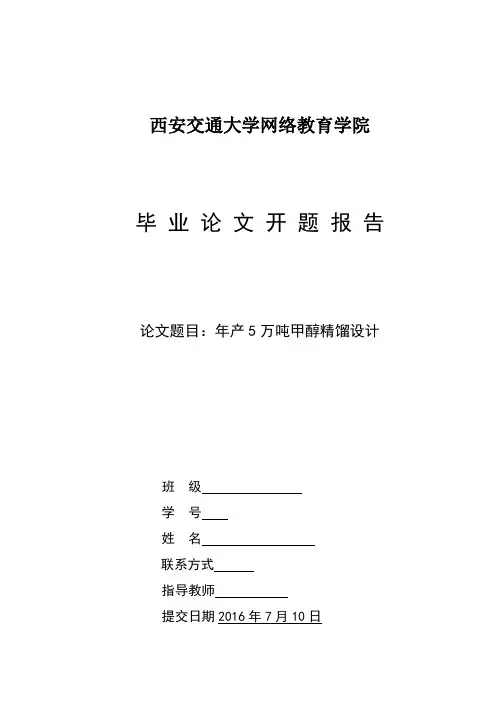 西安交通大学网络教育学院

毕 业 论 文 开 题 报 告

论文题目：年产 5 万吨甲醇精馏设计

班 级

学 号

姓 名

联系方式

指导教师

提交日期 2016 年 7 月 10 日